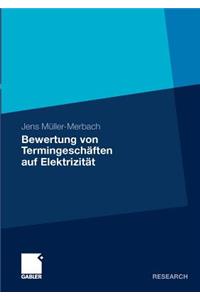 Jens Müller-Merbach

Bewertung von Termingeschäften auf Elektrizität

GABLER

RESEARCH